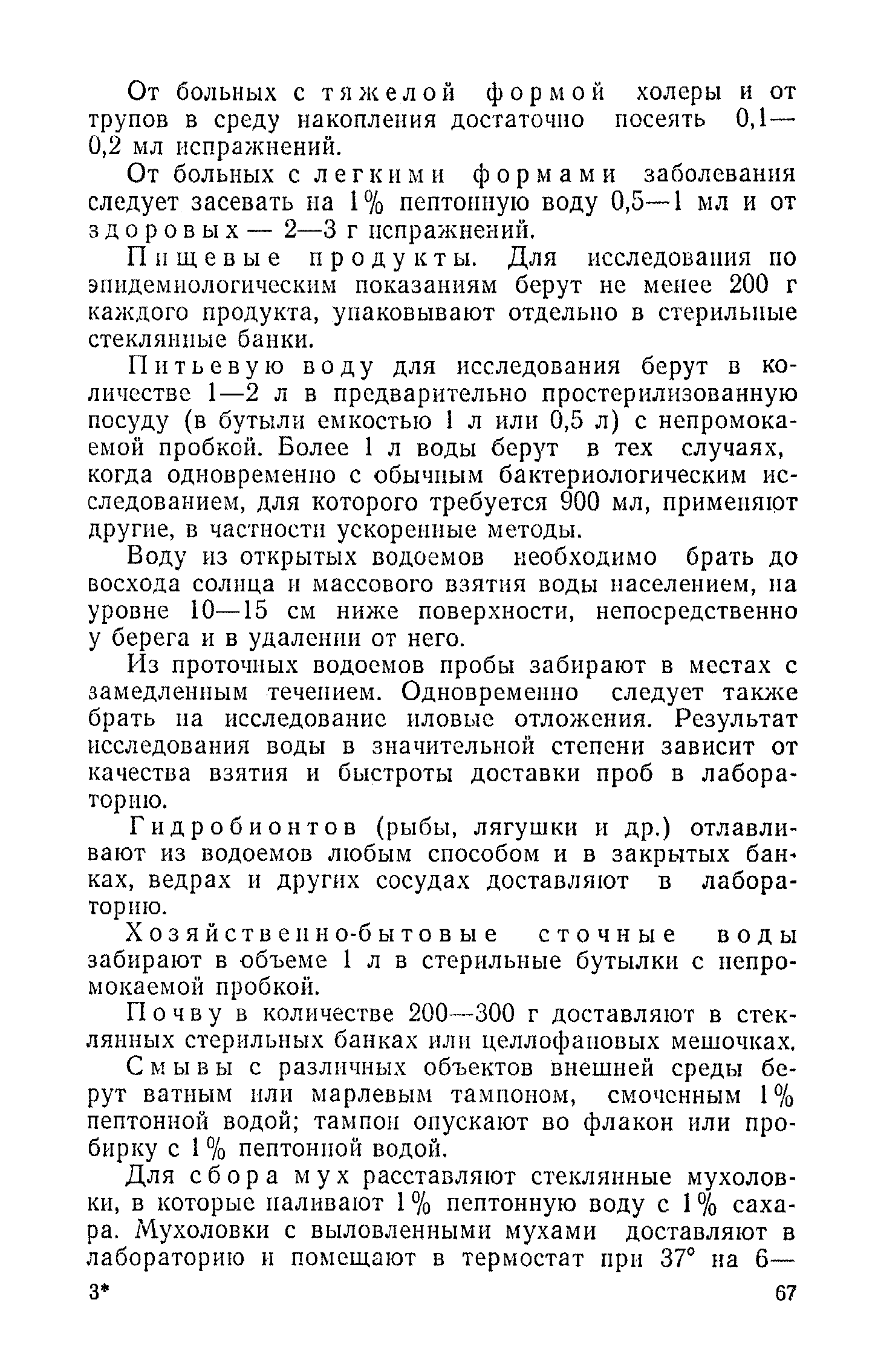 От больных с тяжелой формой холеры и от трупов в среду накопления достаточно посеять 0,1—0,2 мл испражнений.

От больных с легкими формами заболевания следует засевать на 1% пептонную воду 0,5—1 мл и от здоровых — 2—3 г испражнений.

Пищевые продукты. Для исследования по эпидемиологическим показаниям берут не менее 200 г каждого продукта, упаковывают отдельно в стерильные стеклянные банки.

Питьевую воду для исследования берут в количестве 1—2 л в предварительно простерилизованную посуду (в бутыли емкостью 1 л или 0,5 л) с непромокаемой пробкой. Более 1 л воды берут в тех случаях, когда одновременно с обычным бактериологическим исследованием, для которого требуется 900 мл, применяют другие, в частности ускоренные методы.

Воду из открытых водоемов необходимо брать до восхода солнца и массового взятия воды населением, на уровне 10—15 см ниже поверхности, непосредственно у берега и в удалении от него.

Из проточных водоемов пробы забирают в местах с замедленным течением. Одновременно следует также брать на исследование иловые отложения. Результат исследования воды в значительной степени зависит от качества взятия и быстроты доставки проб в лабораторию.

Гидробионтов (рыбы, лягушки и др.) отлавливают из водоемов любым способом и в закрытых банках, ведрах и других сосудах доставляют в лабораторию.

Хозяйственно-бытовые сточные воды забирают в объеме 1 л в стерильные бутылки с непромокаемой пробкой.

Почву в количестве 200—300 г доставляют в стеклянных стерильных банках или целлофановых мешочках.

Смывы с различных объектов внешней среды берут ватным или марлевым тампоном, смоченным 1% пептонной водой; тампон опускают во флакон или пробирку с 1% пептонной водой.

Для сбора мух расставляют стеклянные мухоловки, в которые наливают 1% пептонную воду с 1% сахара. Мухоловки с выловленными мухами доставляют в лабораторию и помещают в термостат при 37° на 6—

3*

67